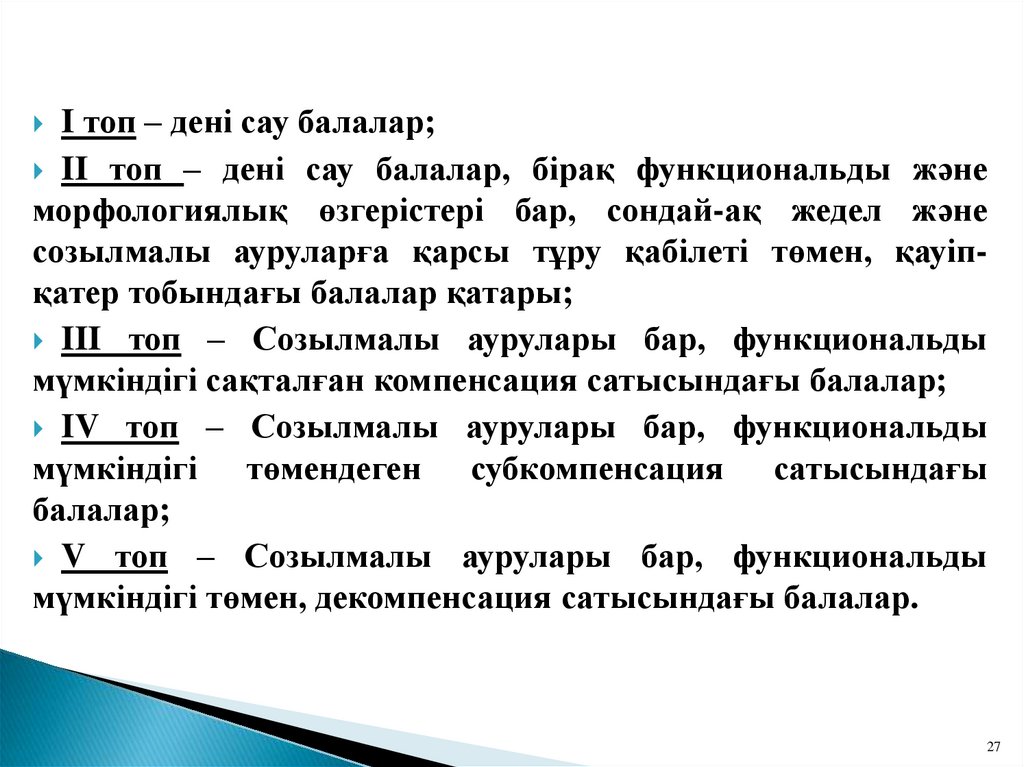 I топ – дені сау балалар;

II топ – дені сау балалар, бірақ функциональды және морфологиялық өзгерістері бар, сондай-ақ жедел және созылмалы ауруларға қарсы тұру қабілеті төмен, қауіп-қатер тобындағы балалар қатары;

III топ – Созылмалы аурулары бар, функциональды мүмкіндігі сақталған компенсация сатысындағы балалар;

IV топ – Созылмалы аурулары бар, функциональды мүмкіндігі төмендеген субкомпенсация сатысындағы балалар;

V топ – Созылмалы аурулары бар, функциональды мүмкіндігі төмен, декомпенсация сатысындағы балалар.

27